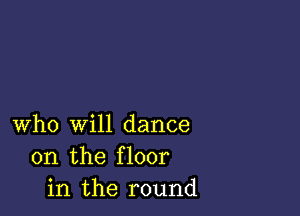 who will dance
on the floor
in the round